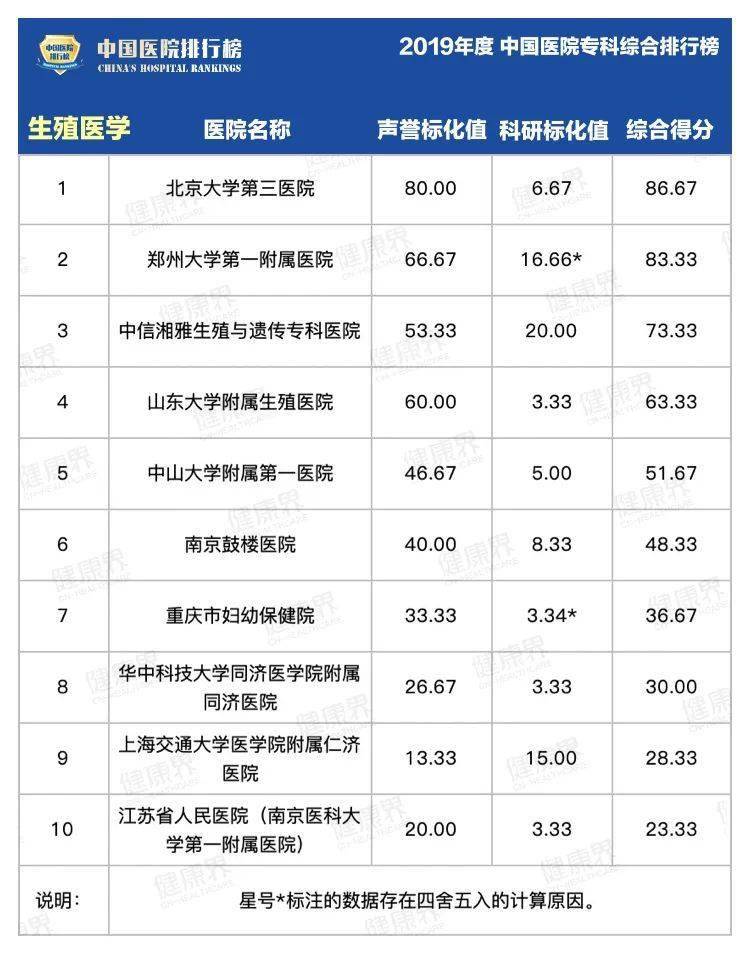 中国医院排行榜
CHINA'S HOSPITAL RANKINGS

2019年度 中国医院专科综合排行榜

| 生殖医学 | 医院名称 | 声誉标化值 | 科研标化值 | 综合得分 |
|---|---|---|---|---|
| 1 | 北京大学第三医院 | 80.00 | 6.67 | 86.67 |
| 2 | 郑州大学第一附属医院 | 66.67 | 16.66* | 83.33 |
| 3 | 中信湘雅生殖与遗传专科医院 | 53.33 | 20.00 | 73.33 |
| 4 | 山东大学附属生殖医院 | 60.00 | 3.33 | 63.33 |
| 5 | 中山大学附属第一医院 | 46.67 | 5.00 | 51.67 |
| 6 | 南京鼓楼医院 | 40.00 | 8.33 | 48.33 |
| 7 | 重庆市妇幼保健院 | 33.33 | 3.34* | 36.67 |
| 8 | 华中科技大学同济医学院附属同济医院 | 26.67 | 3.33 | 30.00 |
| 9 | 上海交通大学医学院附属仁济医院 | 13.33 | 15.00 | 28.33 |
| 10 | 江苏省人民医院（南京医科大学第一附属医院） | 20.00 | 3.33 | 23.33 |
| 说明: | 星号*标注的数据存在四舍五入的计算原因。 | | | |

健康界